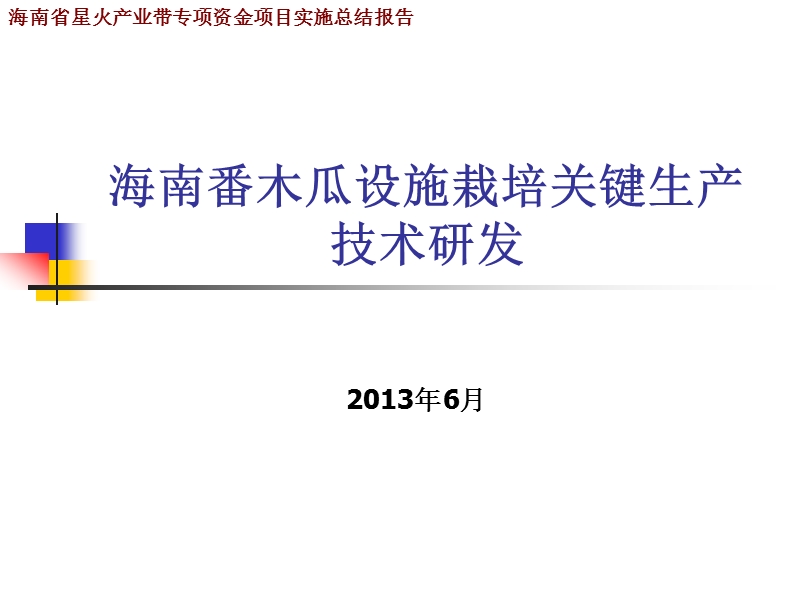 海南省星火产业带专项资金项目实施总结报告

海南番木瓜设施栽培关键生产技术研发

2013年6月